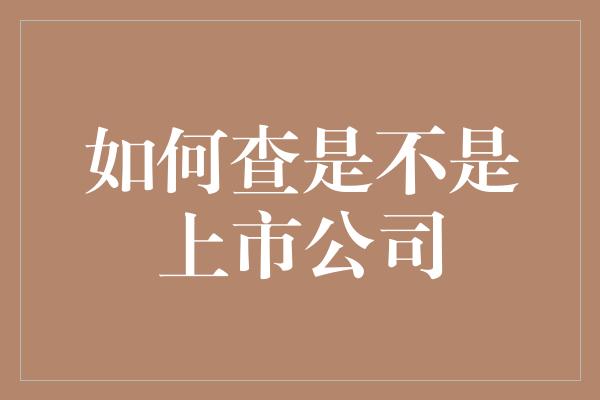 如何查是不是上市公司